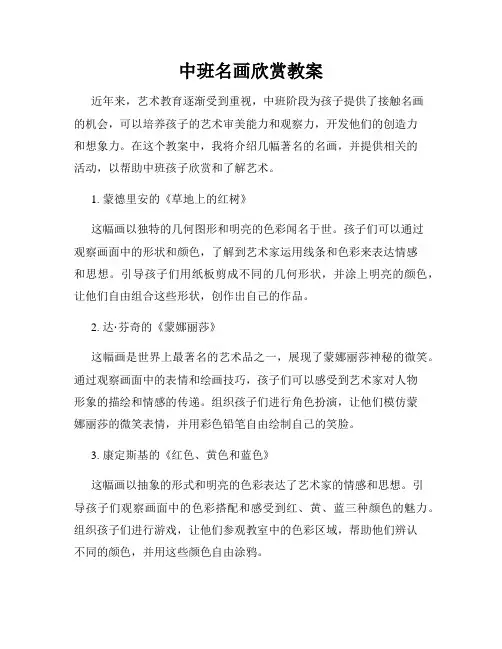 中班名画欣赏教案

近年来，艺术教育逐渐受到重视，中班阶段为孩子提供了接触名画的机会，可以培养孩子的艺术审美能力和观察力，开发他们的创造力和想象力。在这个教案中，我将介绍几幅著名的名画，并提供相关的活动，以帮助中班孩子欣赏和了解艺术。

1. 蒙德里安的《草地上的红树》

这幅画以独特的几何图形和明亮的色彩闻名于世。孩子们可以通过观察画面中的形状和颜色，了解到艺术家运用线条和色彩来表达情感和思想。引导孩子们用纸板剪成不同的几何形状，并涂上明亮的颜色，让他们自由组合这些形状，创作出自己的作品。

2. 达·芬奇的《蒙娜丽莎》

这幅画是世界上最著名的艺术品之一，展现了蒙娜丽莎神秘的微笑。通过观察画面中的表情和绘画技巧，孩子们可以感受到艺术家对人物形象的描绘和情感的传递。组织孩子们进行角色扮演，让他们模仿蒙娜丽莎的微笑表情，并用彩色铅笔自由绘制自己的笑脸。

3. 康定斯基的《红色、黄色和蓝色》

这幅画以抽象的形式和明亮的色彩表达了艺术家的情感和思想。引导孩子们观察画面中的色彩搭配和感受到红、黄、蓝三种颜色的魅力。组织孩子们进行游戏，让他们参观教室中的色彩区域，帮助他们辨认不同的颜色，并用这些颜色自由涂鸦。